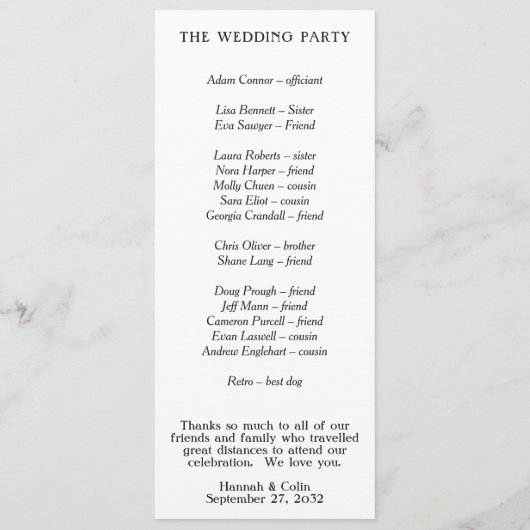 THE WEDDING PARTY

Adam Connor – officiant

Lisa Bennett – Sister
Eva Sawyer – Friend

Laura Roberts – sister
Nora Harper – friend
Molly Chuen – cousin
Sara Eliot – cousin
Georgia Crandall – friend

Chris Oliver – brother
Shane Lang – friend

Doug Prough – friend
Jeff Mann – friend
Cameron Purcell – friend
Evan Laswell – cousin
Andrew Englehart – cousin

Retro – best dog

Thanks so much to all of our friends and family who travelled great distances to attend our celebration. We love you.

Hannah & Colin
September 27, 2032